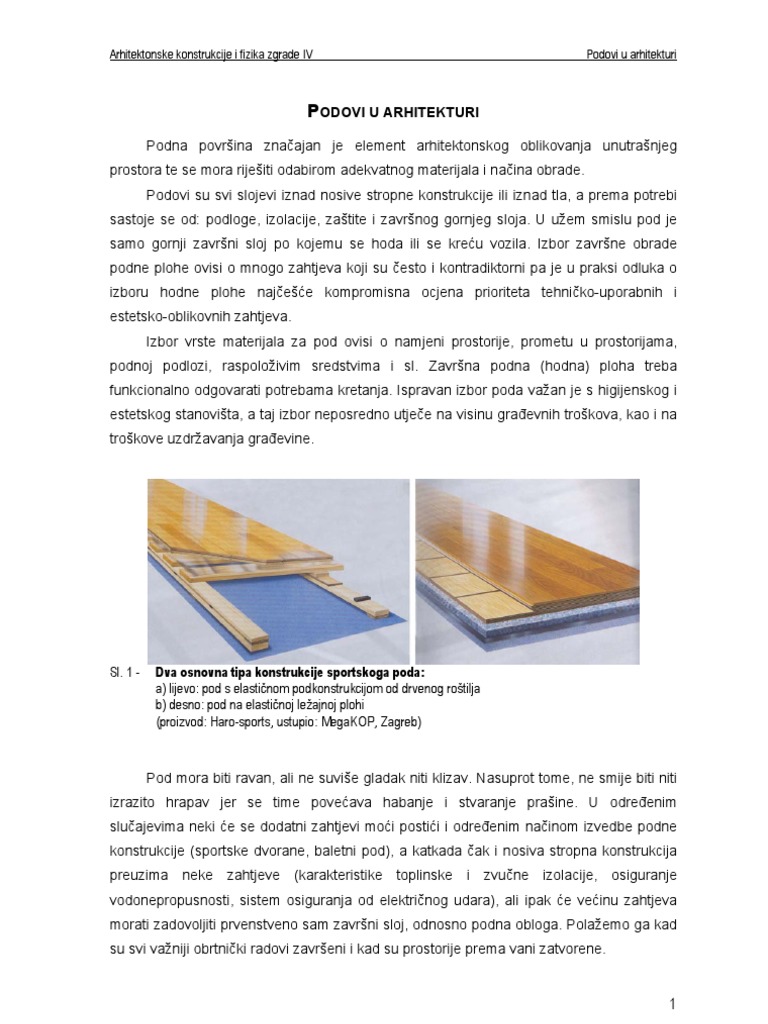 Arhitektonske konstrukcije i fizika zgrade IV

Podovi u arhitekturi

PODOVI U ARHITEKTURI

Podna površina značajan je element arhitektonskog oblikovanja unutrašnjeg prostora te se mora riješiti odabirom adekvatnog materijala i načina obrade.

Podovi su svi slojevi iznad nosive stropne konstrukcije ili iznad tla, a prema potrebi sastoje se od: podloge, izolacije, zaštite i završnog gornjeg sloja. U užem smislu pod je samo gornji završni sloj po kojemu se hoda ili se kreću vozila. Izbor završne obrade podne plohe ovisi o mnogo zahtjeva koji su često i kontradiktorni pa je u praksi odluka o izboru hodne plohe najčešće kompromisna ocjena prioriteta tehničko-uporabnih i estetsko-oblikovnih zahtjeva.

Izbor vrste materijala za pod ovisi o namjeni prostorije, prometu u prostorijama, podnoj podlozi, raspoloživim sredstvima i sl. Završna podna (hodna) ploha treba funkcionalno odgovarati potrebama kretanja. Ispravan izbor poda važan je s higijenskog i estetskog stanovišta, a taj izbor neposredno utječe na visinu građevnih troškova, kao i na troškove uzdržavanja građevine.

Sl. 1 - Dva osnovna tipa konstrukcije sportskoga poda:
a) lijevo: pod s elastičnom podkonstrukcijom od drvenog roštilja
b) desno: pod na elastičnoj ležajnoj plohi
(proizvod: Haro-sports, ustupio: MegaKOP, Zagreb)

Pod mora biti ravan, ali ne suviše gladak niti klizav. Nasuprot tome, ne smije biti niti izrazito hrapav jer se time povećava habanje i stvaranje prašine. U određenim slučajevima neki će se dodatni zahtjevi moći postići i određenim načinom izvedbe podne konstrukcije (sportske dvorane, baletni pod), a katkada čak i nosiva stropna konstrukcija preuzima neke zahtjeve (karakteristike toplinske i zvučne izolacije, osiguranje vodonepropusnosti, sistem osiguranja od električnog udara), ali ipak će većinu zahtjeva morati zadovoljiti prvenstveno sam završni sloj, odnosno podna obloga. Polažemo ga kad su svi važniji obrtnički radovi završeni i kad su prostorije prema vani zatvorene.

1